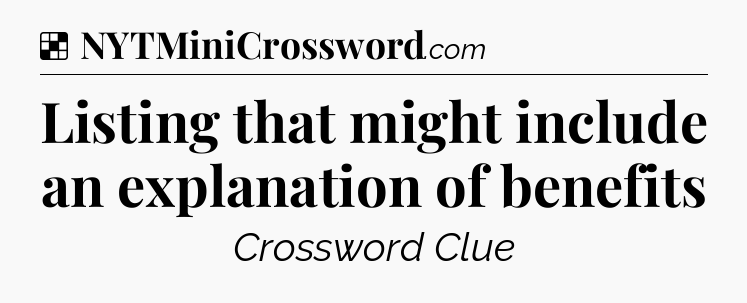 NYTMiniCrossword.com

Listing that might include an explanation of benefits

Crossword Clue